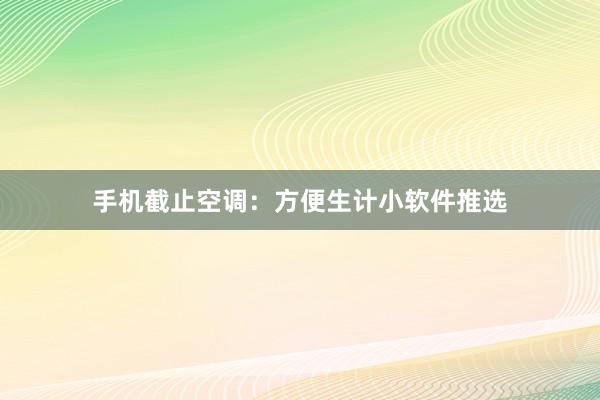 手机截止空调：方便生计小软件推选